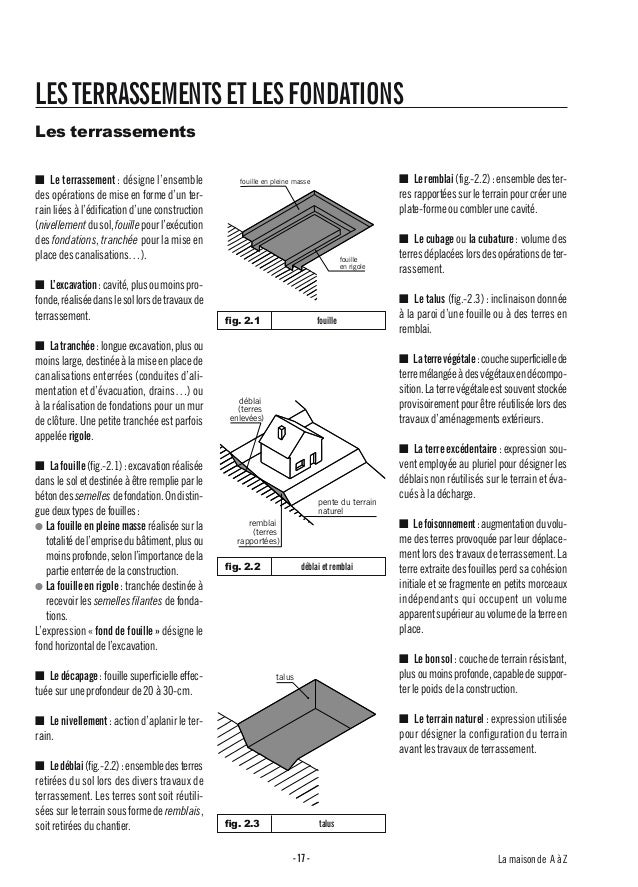 LES TERRASSEMENTS ET LES FONDATIONS

Les terrassements

■ Le terrassement : désigne l'ensemble des opérations de mise en forme d'un terrain liées à l'édification d'une construction (nivellement du sol, fouille pour l'exécution des fondations, tranchée pour la mise en place des canalisations…).

■ L'excavation : cavité, plus ou moins profonde, réalisée dans le sol lors de travaux de terrassement.

■ La tranchée : longue excavation, plus ou moins large, destinée à la mise en place de canalisations enterrées (conduites d'alimentation et d'évacuation, drains…) ou à la réalisation de fondations pour un mur de clôture. Une petite tranchée est parfois appelée rigole.

■ La fouille (fig.-2.1) : excavation réalisée dans le sol et destinée à être remplie par le béton des semelles de fondation. On distingue deux types de fouilles :
● La fouille en pleine masse réalisée sur la totalité de l'emprise du bâtiment, plus ou moins profonde, selon l'importance de la partie enterrée de la construction.
● La fouille en rigole : tranchée destinée à recevoir les semelles filantes de fondations.
L'expression « fond de fouille » désigne le fond horizontal de l'excavation.

■ Le décapage : fouille superficielle effectuée sur une profondeur de 20 à 30-cm.

■ Le nivellement : action d'aplanir le terrain.

■ Le déblai (fig.-2.2) : ensemble des terres retirées du sol lors des divers travaux de terrassement. Les terres sont soit réutilisées sur le terrain sous forme de remblais, soit retirées du chantier.

fouille en pleine masse
fouille en rigole
fig. 2.1 fouille

déblai (terres enlevées)
pente du terrain naturel
remblai (terres rapportées)
fig. 2.2 déblai et remblai

talus
fig. 2.3 talus

■ Le remblai (fig.-2.2) : ensemble des terres rapportées sur le terrain pour créer une plate-forme ou combler une cavité.

■ Le cubage ou la cubature : volume des terres déplacées lors des opérations de terrassement.

■ Le talus (fig.-2.3) : inclinaison donnée à la paroi d'une fouille ou à des terres en remblai.

■ La terre végétale : couche superficielle de terre mélangée à des végétaux en décomposition. La terre végétale est souvent stockée provisoirement pour être réutilisée lors des travaux d'aménagements extérieurs.

■ La terre excédentaire : expression souvent employée au pluriel pour désigner les déblais non réutilisés sur le terrain et évacués à la décharge.

■ Le foisonnement : augmentation du volume des terres provoquée par leur déplacement lors des travaux de terrassement. La terre extraite des fouilles perd sa cohésion initiale et se fragmente en petits morceaux indépendants qui occupent un volume apparent supérieur au volume de la terre en place.

■ Le bon sol : couche de terrain résistant, plus ou moins profonde, capable de supporter le poids de la construction.

■ Le terrain naturel : expression utilisée pour désigner la configuration du terrain avant les travaux de terrassement.

- 17 -

La maison de A à Z